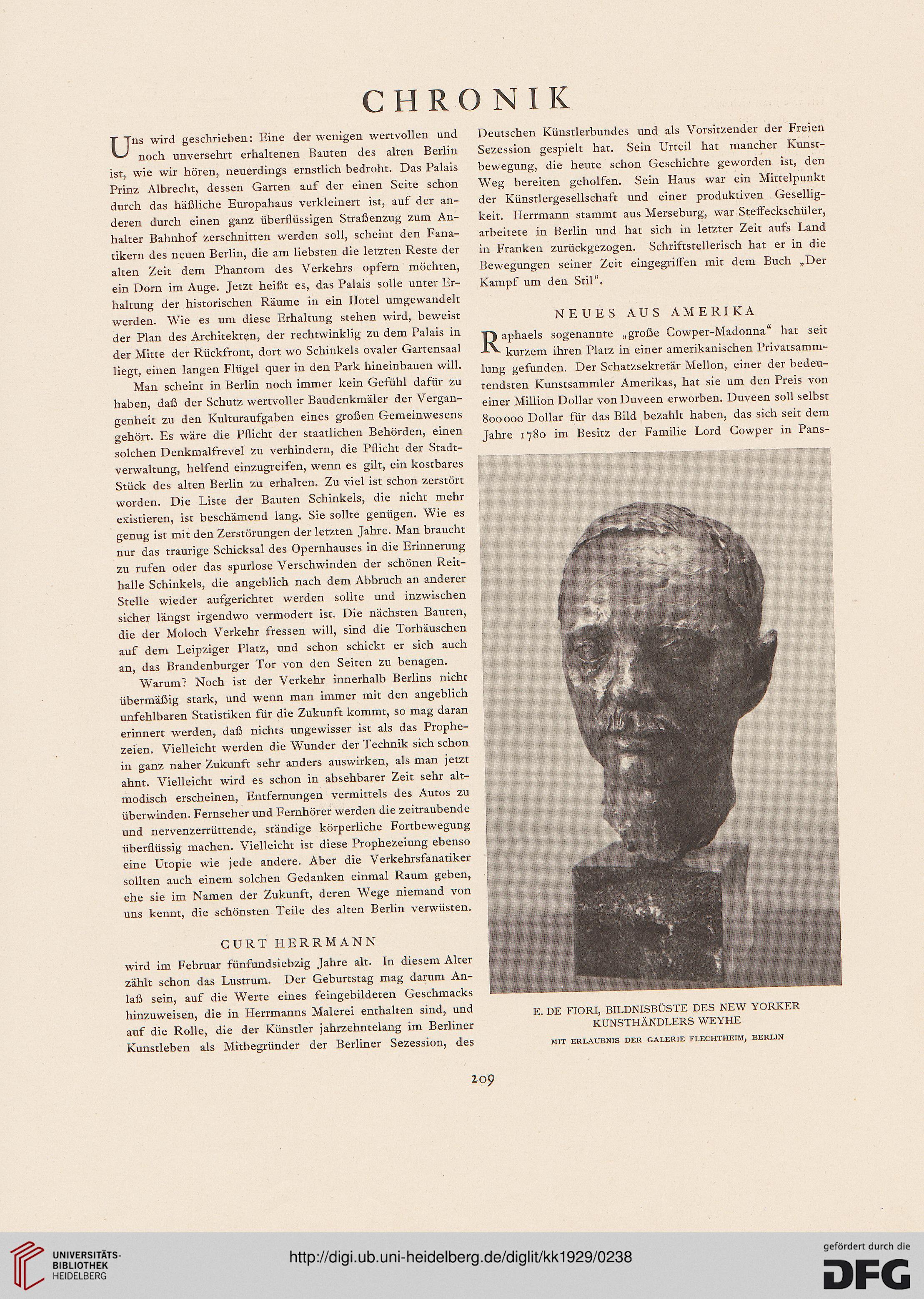 CHRONIK

Uns wird geschrieben: Eine der wenigen wertvollen und noch unversehrt erhaltenen Bauten des alten Berlin ist, wie wir hören, neuerdings ernstlich bedroht. Das Palais Prinz Albrecht, dessen Garten auf der einen Seite schon durch das häßliche Europahaus verkleinert ist, auf der anderen durch einen ganz überflüssigen Straßenzug zum Anhalter Bahnhof zerschnitten werden soll, scheint den Fanatikern des neuen Berlin, die am liebsten die letzten Reste der alten Zeit dem Phantom des Verkehrs opfern möchten, ein Dorn im Auge. Jetzt heißt es, das Palais solle unter Erhaltung der historischen Räume in ein Hotel umgewandelt werden. Wie es um diese Erhaltung stehen wird, beweist der Plan des Architekten, der rechtwinklig zu dem Palais in der Mitte der Rückfront, dort wo Schinkels ovaler Gartensaal liegt, einen langen Flügel quer in den Park hineinbauen will.

Man scheint in Berlin noch immer kein Gefühl dafür zu haben, daß der Schutz wertvoller Baudenkmäler der Vergangenheit zu den Kulturaufgaben eines großen Gemeinwesens gehört. Es wäre die Pflicht der staatlichen Behörden, einen solchen Denkmalfrevel zu verhindern, die Pflicht der Stadtverwaltung, helfend einzugreifen, wenn es gilt, ein kostbares Stück des alten Berlin zu erhalten. Zu viel ist schon zerstört worden. Die Liste der Bauten Schinkels, die nicht mehr existieren, ist beschämend lang. Sie sollte genügen. Wie es genug ist mit den Zerstörungen der letzten Jahre. Man braucht nur das traurige Schicksal des Opernhauses in die Erinnerung zu rufen oder das spurlose Verschwinden der schönen Reithalle Schinkels, die angeblich nach dem Abbruch an anderer Stelle wieder aufgerichtet werden sollte und inzwischen sicher längst irgendwo vermodert ist. Die nächsten Bauten, die der Moloch Verkehr fressen will, sind die Torhäuschen auf dem Leipziger Platz, und schon schickt er sich auch an, das Brandenburger Tor von den Seiten zu benagen.

Warum? Noch ist der Verkehr innerhalb Berlins nicht übermäßig stark, und wenn man immer mit den angeblich unfehlbaren Statistiken für die Zukunft kommt, so mag daran erinnert werden, daß nichts ungewisser ist als das Prophezeien. Vielleicht werden die Wunder der Technik sich schon in ganz naher Zukunft sehr anders auswirken, als man jetzt ahnt. Vielleicht wird es schon in absehbarer Zeit sehr altmodisch erscheinen, Entfernungen vermittels des Autos zu überwinden. Fernseher und Fernhörer werden die zeitraubende und nervenzerrüttende, ständige körperliche Fortbewegung überflüssig machen. Vielleicht ist diese Prophezeiung ebenso eine Utopie wie jede andere. Aber die Verkehrsfanatiker sollten auch einem solchen Gedanken einmal Raum geben, ehe sie im Namen der Zukunft, deren Wege niemand von uns kennt, die schönsten Teile des alten Berlin verwüsten.

CURT HERRMANN

wird im Februar fünfundsiebzig Jahre alt. In diesem Alter zählt schon das Lustrum. Der Geburtstag mag darum Anlaß sein, auf die Werte eines feingebildeten Geschmacks hinzuweisen, die in Herrmanns Malerei enthalten sind, und auf die Rolle, die der Künstler jahrzehntelang im Berliner Kunstleben als Mitbegründer der Berliner Sezession, des Deutschen Künstlerbundes und als Vorsitzender der Freien Sezession gespielt hat. Sein Urteil hat mancher Kunstbewegung, die heute schon Geschichte geworden ist, den Weg bereiten geholfen. Sein Haus war ein Mittelpunkt der Künstlergesellschaft und einer produktiven Geselligkeit. Herrmann stammt aus Merseburg, war Steffeckschüler, arbeitete in Berlin und hat sich in letzter Zeit aufs Land in Franken zurückgezogen. Schriftstellerisch hat er in die Bewegungen seiner Zeit eingegriffen mit dem Buch „Der Kampf um den Stil“.

NEUES AUS AMERIKA

Raphaels sogenannte „große Cowper-Madonna“ hat seit kurzem ihren Platz in einer amerikanischen Privatsammlung gefunden. Der Schatzsekretär Mellon, einer der bedeutendsten Kunstsammler Amerikas, hat sie um den Preis von einer Million Dollar von Duveen erworben. Duveen soll selbst 800000 Dollar für das Bild bezahlt haben, das sich seit dem Jahre 1780 im Besitz der Familie Lord Cowper in Pans-

E. DE FIORI, BILDNISBÜSTE DES NEW YORKER KUNSTHÄNDLERS WEYHE
MIT ERLAUBNIS DER GALERIE FLECHTHEIM, BERLIN

209

UNIVERSITÄTS-BIBLIOTHEK HEIDELBERG
http://digi.ub.uni-heidelberg.de/diglit/kk1929/0238
gefördert durch die DFG